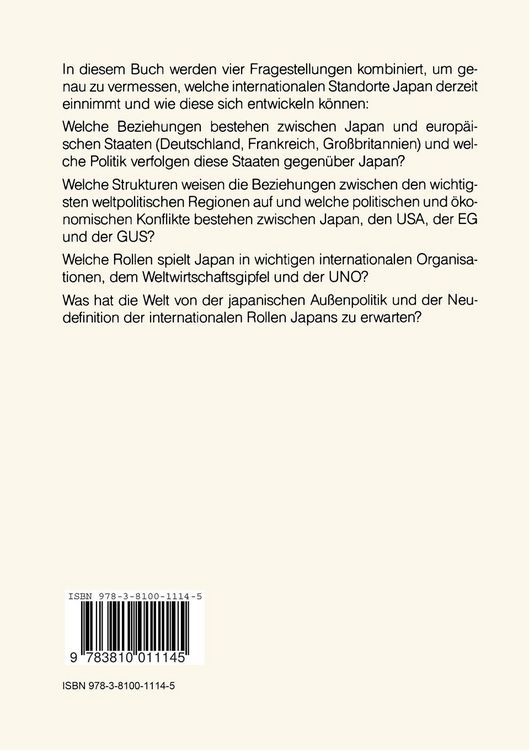 In diesem Buch werden vier Fragestellungen kombiniert, um genau zu vermessen, welche internationalen Standorte Japan derzeit einnimmt und wie diese sich entwickeln können:

Welche Beziehungen bestehen zwischen Japan und europäischen Staaten (Deutschland, Frankreich, Großbritannien) und welche Politik verfolgen diese Staaten gegenüber Japan?

Welche Strukturen weisen die Beziehungen zwischen den wichtigsten weltpolitischen Regionen auf und welche politischen und ökonomischen Konflikte bestehen zwischen Japan, den USA, der EG und der GUS?

Welche Rollen spielt Japan in wichtigen internationalen Organisationen, dem Weltwirtschaftsgipfel und der UNO?

Was hat die Welt von der japanischen Außenpolitik und der Neudefinition der internationalen Rollen Japans zu erwarten?

ISBN 978-3-8100-1114-5

9 783810 011145

ISBN 978-3-8100-1114-5